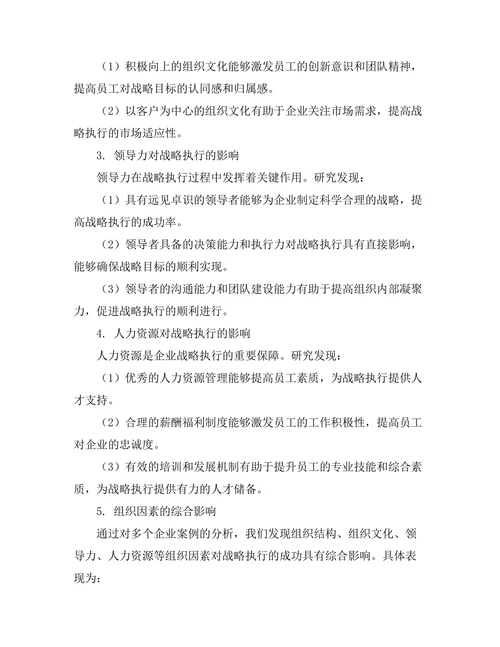 （1）积极向上的组织文化能够激发员工的创新意识和团队精神，提高员工对战略目标的认同感和归属感。

（2）以客户为中心的组织文化有助于企业关注市场需求，提高战略执行的市场适应性。

3. 领导力对战略执行的影响

领导力在战略执行过程中发挥着关键作用。研究发现：

（1）具有远见卓识的领导者能够为企业制定科学合理的战略，提高战略执行的成功率。

（2）领导者具备的决策能力和执行力对战略执行具有直接影响，能够确保战略目标的顺利实现。

（3）领导者的沟通能力和团队建设能力有助于提高组织内部凝聚力，促进战略执行的顺利进行。

4. 人力资源对战略执行的影响

人力资源是企业战略执行的重要保障。研究发现：

（1）优秀的人力资源管理能够提高员工素质，为战略执行提供人才支持。

（2）合理的薪酬福利制度能够激发员工的工作积极性，提高员工对企业的忠诚度。

（3）有效的培训和发展机制有助于提升员工的专业技能和综合素质，为战略执行提供有力的人才储备。

5. 组织因素的综合影响

通过对多个企业案例的分析，我们发现组织结构、组织文化、领导力、人力资源等组织因素对战略执行的成功具有综合影响。具体表现为：